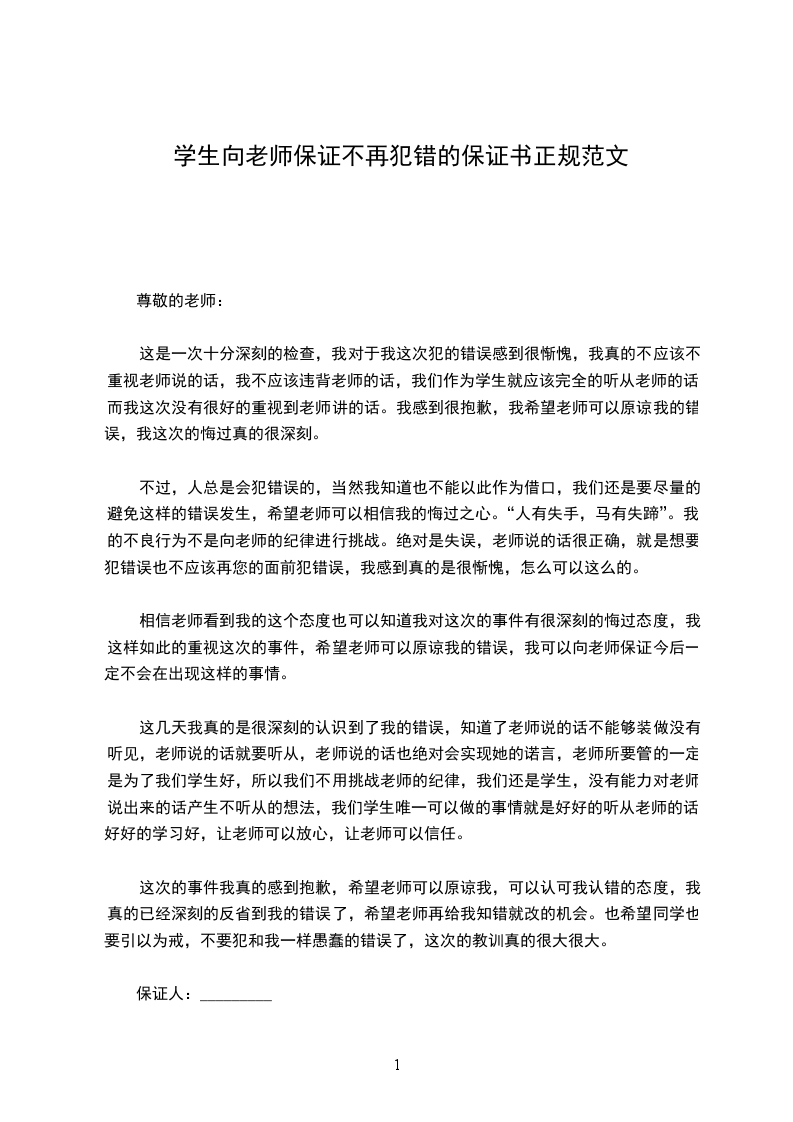 学生向老师保证不再犯错的保证书正规范文

尊敬的老师：

这是一次十分深刻的检查，我对于我这次犯的错误感到很惭愧，我真的不应该不重视老师说的话，我不应该违背老师的话，我们作为学生就应该完全的听从老师的话而我这次没有很好的重视到老师讲的话。我感到很抱歉，我希望老师可以原谅我的错误，我这次的悔过真的很深刻。

不过，人总是会犯错误的，当然我知道也不能以此作为借口，我们还是要尽量的避免这样的错误发生，希望老师可以相信我的悔过之心。“人有失手，马有失蹄”。我的不良行为不是向老师的纪律进行挑战。绝对是失误，老师说的话很正确，就是想要犯错误也不应该再您的面前犯错误，我感到真的是很惭愧，怎么可以这么的。

相信老师看到我的这个态度也可以知道我对这次的事件有很深刻的悔过态度，我这样如此的重视这次的事件，希望老师可以原谅我的错误，我可以向老师保证今后一定不会在出现这样的事情。

这几天我真的是很深刻的认识到了我的错误，知道了老师说的话不能够装做没有听见，老师说的话就要听从，老师说的话也绝对会实现她的诺言，老师所要管的一定是为了我们学生好，所以我们不用挑战老师的纪律，我们还是学生，没有能力对老师说出来的话产生不听从的想法，我们学生唯一可以做的事情就是好好的听从老师的话好好的学习好，让老师可以放心，让老师可以信任。

这次的事件我真的感到抱歉，希望老师可以原谅我，可以认可我认错的态度，我真的已经深刻的反省到我的错误了，希望老师再给我知错就改的机会。也希望同学也要引以为戒，不要犯和我一样愚蠢的错误了，这次的教训真的很大很大。

保证人：________

1